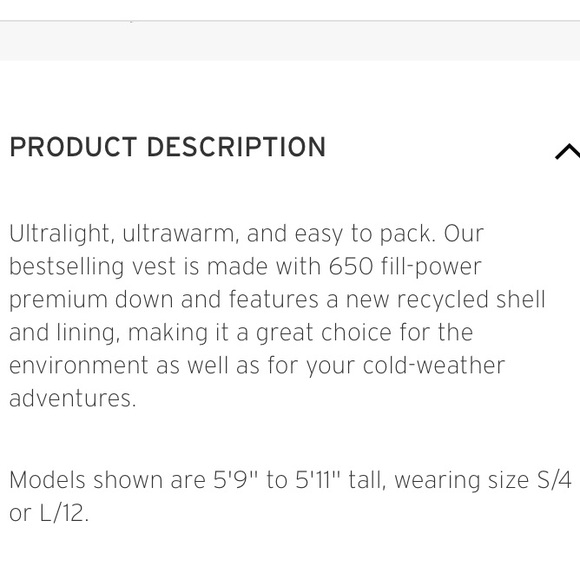 PRODUCT DESCRIPTION

Ultralight, ultrawarm, and easy to pack. Our bestselling vest is made with 650 fill-power premium down and features a new recycled shell and lining, making it a great choice for the environment as well as for your cold-weather adventures.

Models shown are 5'9" to 5'11" tall, wearing size S/4 or L/12.